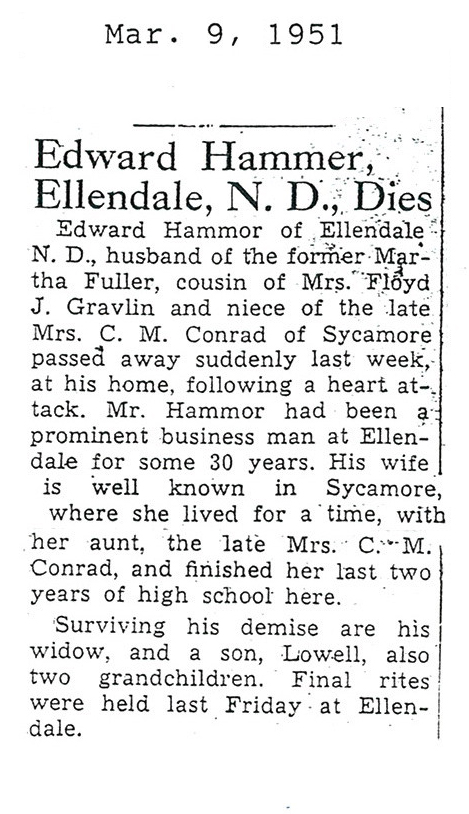 Mar. 9, 1951

Edward Hammer, Ellendale, N. D., Dies

Edward Hammor of Ellendale N. D., husband of the former Martha Fuller, cousin of Mrs. Floyd J. Gravlin and niece of the late Mrs. C. M. Conrad of Sycamore passed away suddenly last week, at his home, following a heart attack. Mr. Hammor had been a prominent business man at Ellendale for some 30 years. His wife is well known in Sycamore, where she lived for a time, with her aunt, the late Mrs. C. M. Conrad, and finished her last two years of high school here.

Surviving his demise are his widow, and a son, Lowell, also two grandchildren. Final rites were held last Friday at Ellendale.